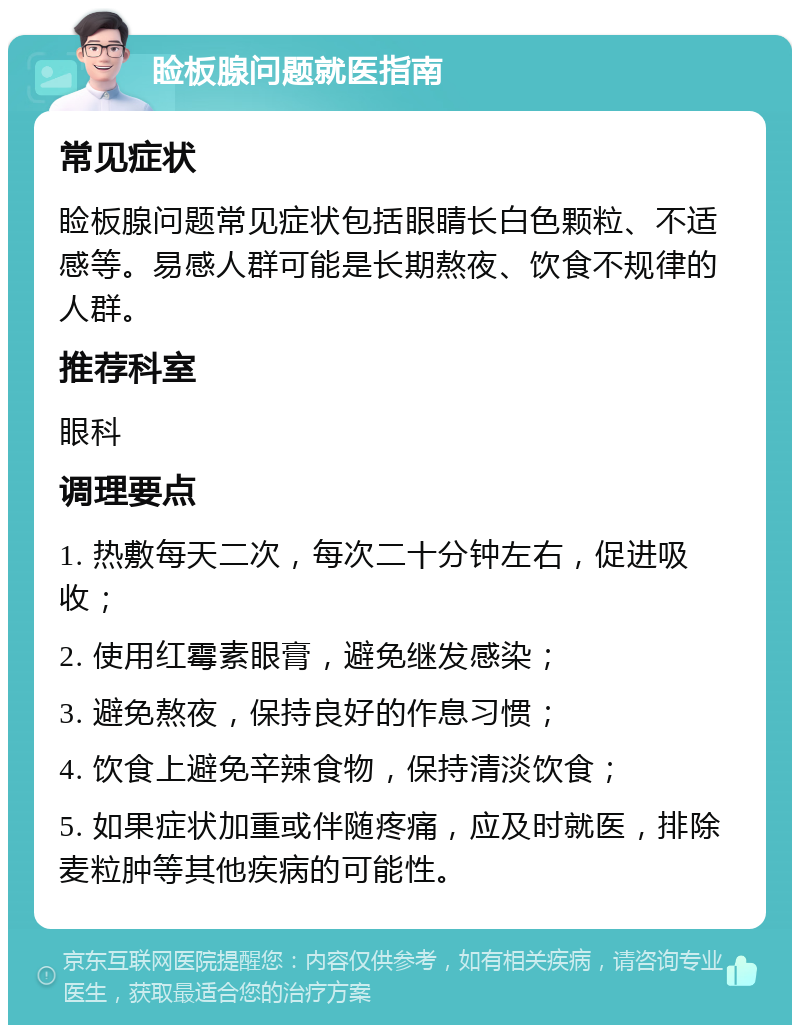 睑板腺问题就医指南

常见症状

睑板腺问题常见症状包括眼睛长白色颗粒、不适感等。易感人群可能是长期熬夜、饮食不规律的人群。

推荐科室

眼科

调理要点

1. 热敷每天二次，每次二十分钟左右，促进吸收；

2. 使用红霉素眼膏，避免继发感染；

3. 避免熬夜，保持良好的作息习惯；

4. 饮食上避免辛辣食物，保持清淡饮食；

5. 如果症状加重或伴随疼痛，应及时就医，排除麦粒肿等其他疾病的可能性。

京东互联网医院提醒您：内容仅供参考，如有相关疾病，请咨询专业医生，获取最适合您的治疗方案